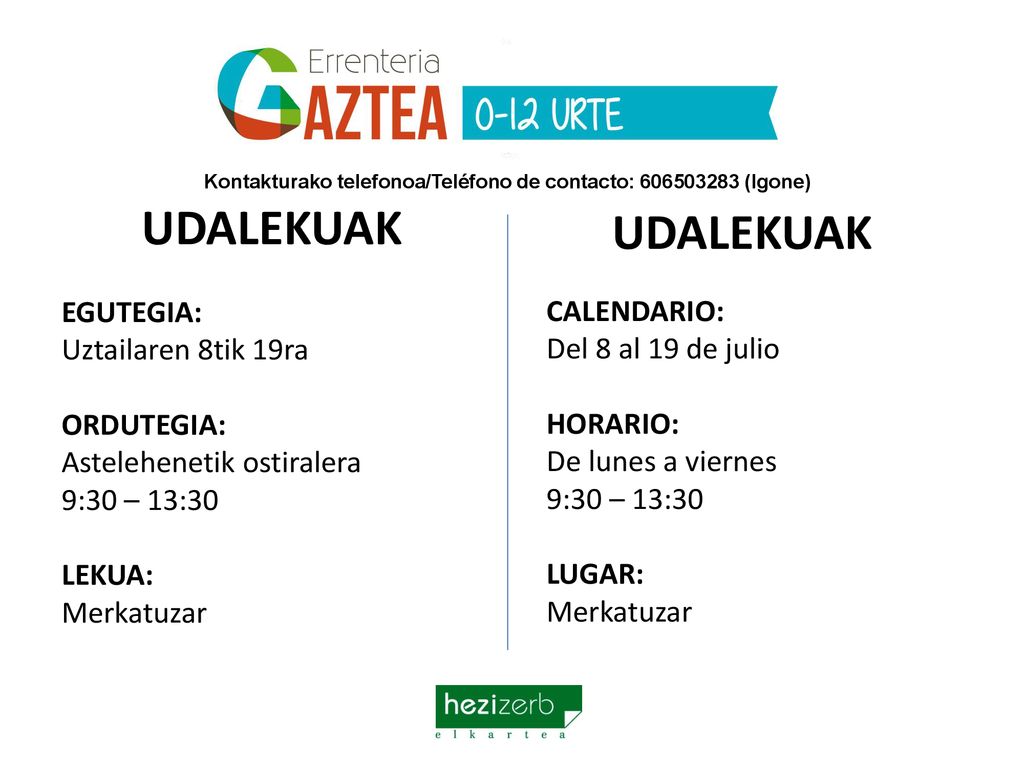 Errenteria
GAZTEA 0-12 URTE

Kontakturako telefonoa/Teléfono de contacto: 606503283 (Igone)

UDALEKUAK

EGUTEGIA:
Uztailaren 8tik 19ra

ORDUTEGIA:
Astelehenetik ostiralera
9:30 – 13:30

LEKUA:
Merkatuzar

UDALEKUAK

CALENDARIO:
Del 8 al 19 de julio

HORARIO:
De lunes a viernes
9:30 – 13:30

LUGAR:
Merkatuzar

hezizerb
elkartea